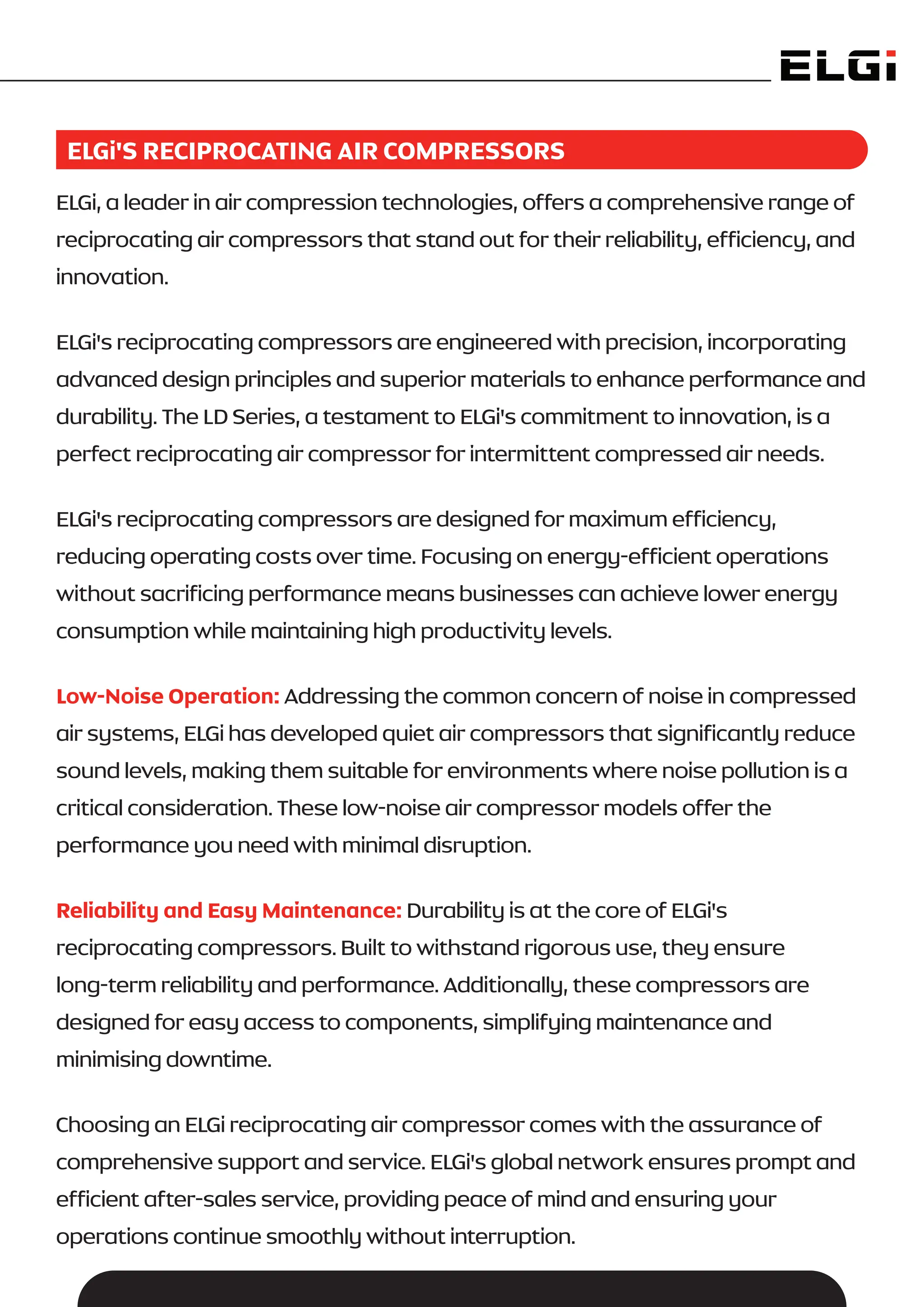 ELGi

ELGi'S RECIPROCATING AIR COMPRESSORS

ELGi, a leader in air compression technologies, offers a comprehensive range of reciprocating air compressors that stand out for their reliability, efficiency, and innovation.

ELGi's reciprocating compressors are engineered with precision, incorporating advanced design principles and superior materials to enhance performance and durability. The LD Series, a testament to ELGi's commitment to innovation, is a perfect reciprocating air compressor for intermittent compressed air needs.

ELGi's reciprocating compressors are designed for maximum efficiency, reducing operating costs over time. Focusing on energy-efficient operations without sacrificing performance means businesses can achieve lower energy consumption while maintaining high productivity levels.

Low-Noise Operation: Addressing the common concern of noise in compressed air systems, ELGi has developed quiet air compressors that significantly reduce sound levels, making them suitable for environments where noise pollution is a critical consideration. These low-noise air compressor models offer the performance you need with minimal disruption.

Reliability and Easy Maintenance: Durability is at the core of ELGi's reciprocating compressors. Built to withstand rigorous use, they ensure long-term reliability and performance. Additionally, these compressors are designed for easy access to components, simplifying maintenance and minimising downtime.

Choosing an ELGi reciprocating air compressor comes with the assurance of comprehensive support and service. ELGi's global network ensures prompt and efficient after-sales service, providing peace of mind and ensuring your operations continue smoothly without interruption.